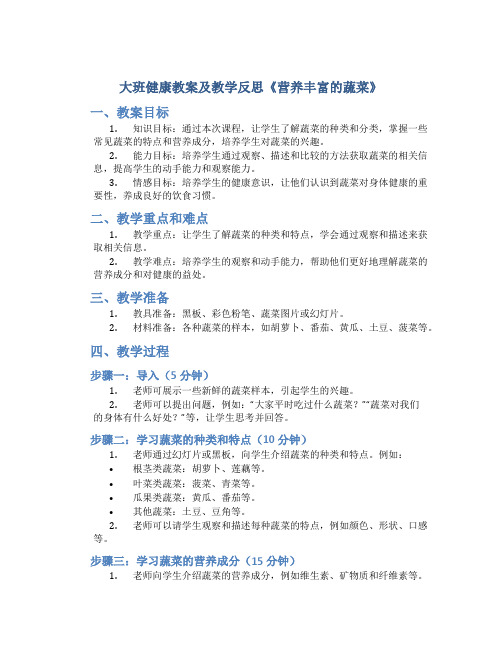 大班健康教案及教学反思《营养丰富的蔬菜》

一、教案目标

1. 知识目标：通过本次课程，让学生了解蔬菜的种类和分类，掌握一些常见蔬菜的特点和营养成分，培养学生对蔬菜的兴趣。

2. 能力目标：培养学生通过观察、描述和比较的方法获取蔬菜的相关信息，提高学生的动手能力和观察能力。

3. 情感目标：培养学生的健康意识，让他们认识到蔬菜对身体健康的重要性，养成良好的饮食习惯。

二、教学重点和难点

1. 教学重点：让学生了解蔬菜的种类和特点，学会通过观察和描述来获取相关信息。

2. 教学难点：培养学生的观察和动手能力，帮助他们更好地理解蔬菜的营养成分和对健康的益处。

三、教学准备

1. 教具准备：黑板、彩色粉笔、蔬菜图片或幻灯片。

2. 材料准备：各种蔬菜的样本，如胡萝卜、番茄、黄瓜、土豆、菠菜等。

四、教学过程

步骤一：导入（5 分钟）

1. 老师可展示一些新鲜的蔬菜样本，引起学生的兴趣。

2. 老师可以提出问题，例如："大家平时吃过什么蔬菜？""蔬菜对我们的身体有什么好处？"等，让学生思考并回答。

步骤二：学习蔬菜的种类和特点（10 分钟）

1. 老师通过幻灯片或黑板，向学生介绍蔬菜的种类和特点。例如：

• 根茎类蔬菜：胡萝卜、莲藕等。

• 叶菜类蔬菜：菠菜、青菜等。

• 瓜果类蔬菜：黄瓜、番茄等。

• 其他蔬菜：土豆、豆角等。

2. 老师可以请学生观察和描述每种蔬菜的特点，例如颜色、形状、口感等。

步骤三：学习蔬菜的营养成分（15 分钟）

1. 老师向学生介绍蔬菜的营养成分，例如维生素、矿物质和纤维素等。